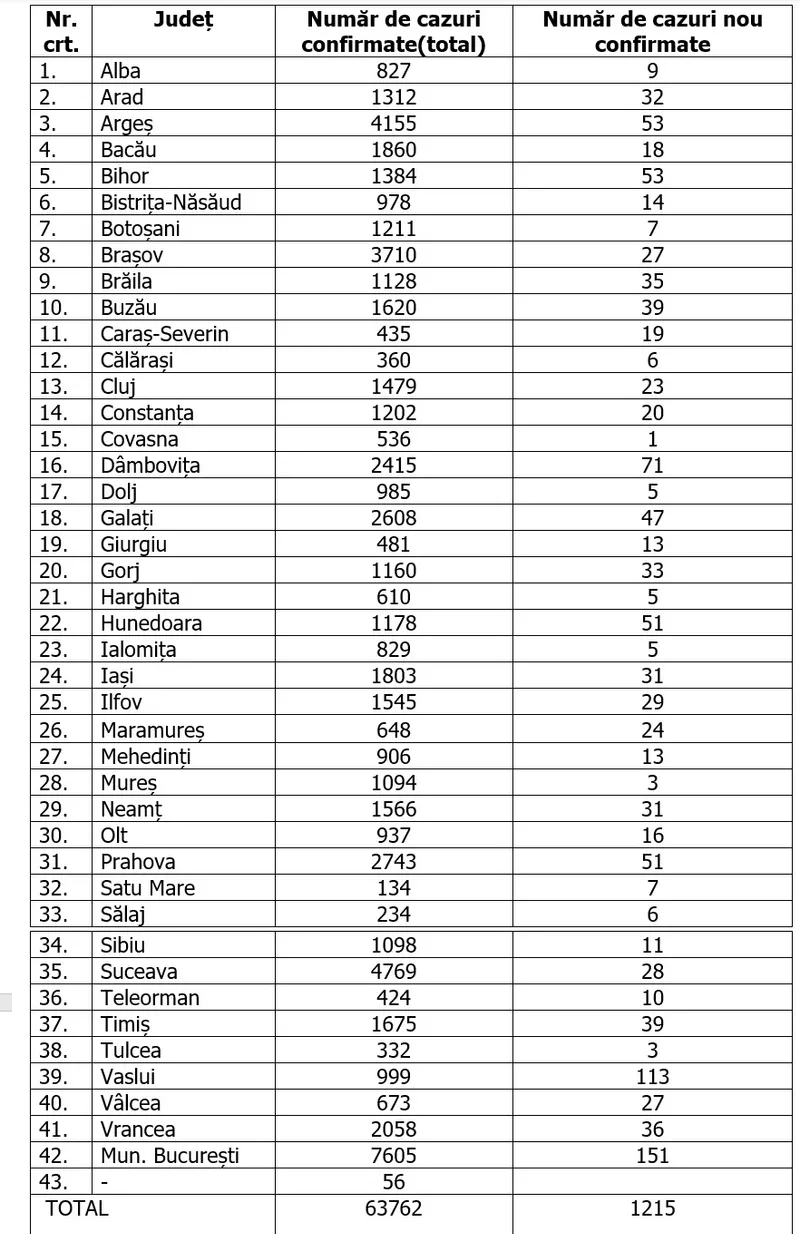 | Nr. crt. | Județ | Număr de cazuri confirmate(total) | Număr de cazuri nou confirmate |
|---|---|---|---|
| 1. | Alba | 827 | 9 |
| 2. | Arad | 1312 | 32 |
| 3. | Argeș | 4155 | 53 |
| 4. | Bacău | 1860 | 18 |
| 5. | Bihor | 1384 | 53 |
| 6. | Bistrița-Năsăud | 978 | 14 |
| 7. | Botoșani | 1211 | 7 |
| 8. | Brașov | 3710 | 27 |
| 9. | Brăila | 1128 | 35 |
| 10. | Buzău | 1620 | 39 |
| 11. | Caraș-Severin | 435 | 19 |
| 12. | Călărași | 360 | 6 |
| 13. | Cluj | 1479 | 23 |
| 14. | Constanța | 1202 | 20 |
| 15. | Covasna | 536 | 1 |
| 16. | Dâmbovița | 2415 | 71 |
| 17. | Dolj | 985 | 5 |
| 18. | Galați | 2608 | 47 |
| 19. | Giurgiu | 481 | 13 |
| 20. | Gorj | 1160 | 33 |
| 21. | Harghita | 610 | 5 |
| 22. | Hunedoara | 1178 | 51 |
| 23. | Ialomița | 829 | 5 |
| 24. | Iași | 1803 | 31 |
| 25. | Ilfov | 1545 | 29 |
| 26. | Maramureș | 648 | 24 |
| 27. | Mehedinți | 906 | 13 |
| 28. | Mureș | 1094 | 3 |
| 29. | Neamț | 1566 | 31 |
| 30. | Olt | 937 | 16 |
| 31. | Prahova | 2743 | 51 |
| 32. | Satu Mare | 134 | 7 |
| 33. | Sălaj | 234 | 6 |
| 34. | Sibiu | 1098 | 11 |
| 35. | Suceava | 4769 | 28 |
| 36. | Teleorman | 424 | 10 |
| 37. | Timiș | 1675 | 39 |
| 38. | Tulcea | 332 | 3 |
| 39. | Vaslui | 999 | 113 |
| 40. | Vâlcea | 673 | 27 |
| 41. | Vrancea | 2058 | 36 |
| 42. | Mun. București | 7605 | 151 |
| 43. | - | 56 | |
| TOTAL | | 63762 | 1215 |